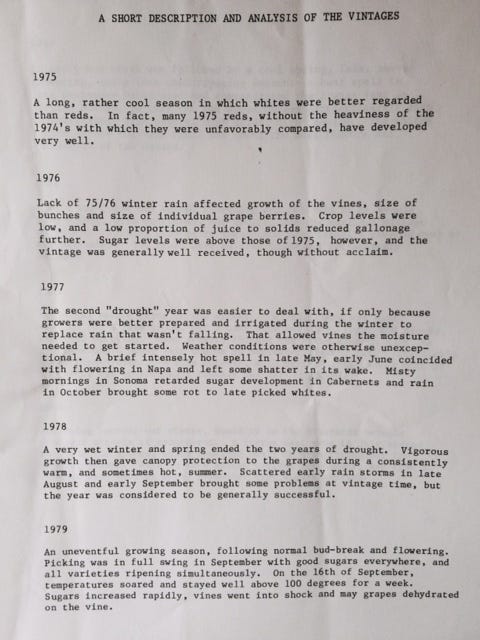 A SHORT DESCRIPTION AND ANALYSIS OF THE VINTAGES

1975

A long, rather cool season in which whites were better regarded than reds. In fact, many 1975 reds, without the heaviness of the 1974's with which they were unfavorably compared, have developed very well.

1976

Lack of 75/76 winter rain affected growth of the vines, size of bunches and size of individual grape berries. Crop levels were low, and a low proportion of juice to solids reduced gallonage further. Sugar levels were above those of 1975, however, and the vintage was generally well received, though without acclaim.

1977

The second "drought" year was easier to deal with, if only because growers were better prepared and irrigated during the winter to replace rain that wasn't falling. That allowed vines the moisture needed to get started. Weather conditions were otherwise unexceptional. A brief intensely hot spell in late May, early June coincided with flowering in Napa and left some shatter in its wake. Misty mornings in Sonoma retarded sugar development in Cabernets and rain in October brought some rot to late picked whites.

1978

A very wet winter and spring ended the two years of drought. Vigorous growth then gave canopy protection to the grapes during a consistently warm, and sometimes hot, summer. Scattered early rain storms in late August and early September brought some problems at vintage time, but the year was considered to be generally successful.

1979

An uneventful growing season, following normal bud-break and flowering. Picking was in full swing in September with good sugars everywhere, and all varieties ripening simultaneously. On the 16th of September, temperatures soared and stayed well above 100 degrees for a week. Sugars increased rapidly, vines went into shock and may grapes dehydrated on the vine.